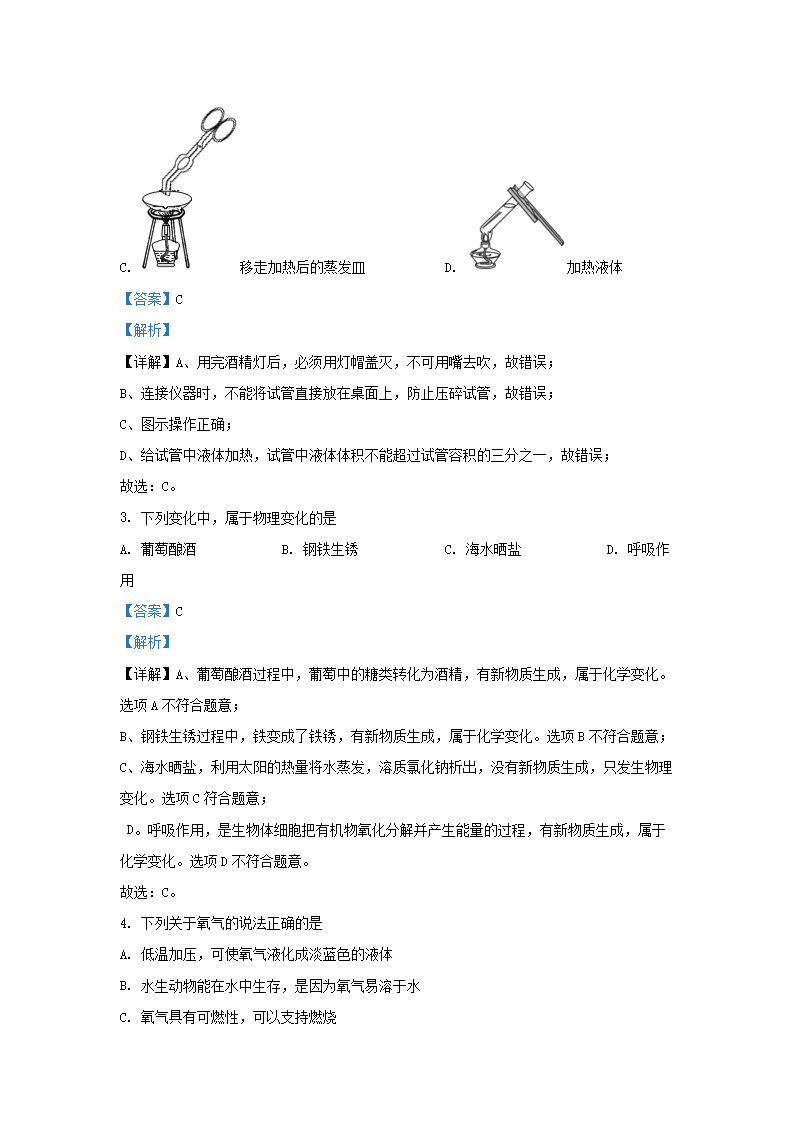 C. 移走加热后的蒸发皿 D. 加热液体

【答案】C

【解析】

【详解】A、用完酒精灯后，必须用灯帽盖灭，不可用嘴去吹，故错误；

B、连接仪器时，不能将试管直接放在桌面上，防止压碎试管，故错误；

C、图示操作正确；

D、给试管中液体加热，试管中液体体积不能超过试管容积的三分之一，故错误；

故选：C。

3. 下列变化中，属于物理变化的是

A. 葡萄酿酒 B. 钢铁生锈 C. 海水晒盐 D. 呼吸作用

【答案】C

【解析】

【详解】A、葡萄酿酒过程中，葡萄中的糖类转化为酒精，有新物质生成，属于化学变化。选项A不符合题意；

B、钢铁生锈过程中，铁变成了铁锈，有新物质生成，属于化学变化。选项B不符合题意；

C、海水晒盐，利用太阳的热量将水蒸发，溶质氯化钠析出，没有新物质生成，只发生物理变化。选项C符合题意；

D。呼吸作用，是生物体细胞把有机物氧化分解并产生能量的过程，有新物质生成，属于化学变化。选项D不符合题意。

故选：C。

4. 下列关于氧气的说法正确的是

A. 低温加压，可使氧气液化成淡蓝色的液体

B. 水生动物能在水中生存，是因为氧气易溶于水

C. 氧气具有可燃性，可以支持燃烧